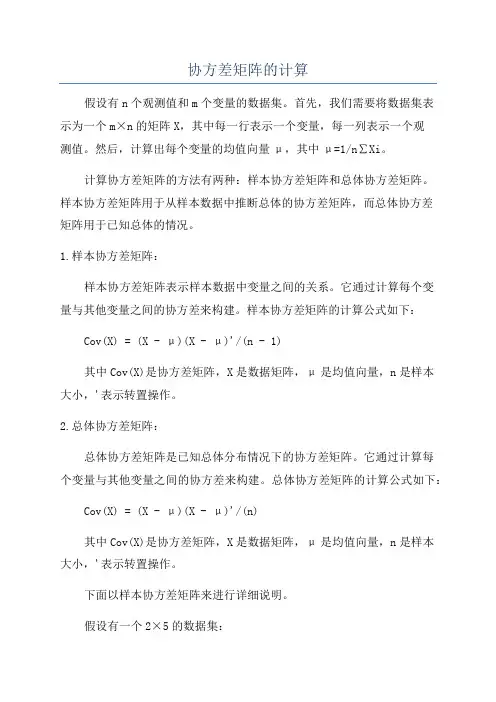 协方差矩阵的计算

假设有 n 个观测值和 m 个变量的数据集。首先，我们需要将数据集表示为一个 m×n 的矩阵 X，其中每一行表示一个变量，每一列表示一个观测值。然后，计算出每个变量的均值向量 μ，其中 μ=1/n∑Xi。

计算协方差矩阵的方法有两种：样本协方差矩阵和总体协方差矩阵。样本协方差矩阵用于从样本数据中推断总体的协方差矩阵，而总体协方差矩阵用于已知总体的情况。

1.样本协方差矩阵：

样本协方差矩阵表示样本数据中变量之间的关系。它通过计算每个变量与其他变量之间的协方差来构建。样本协方差矩阵的计算公式如下：

Cov(X) = (X - μ)(X - μ)'/(n - 1)

其中 Cov(X)是协方差矩阵，X 是数据矩阵，μ 是均值向量，n 是样本大小，'表示转置操作。

2.总体协方差矩阵：

总体协方差矩阵是已知总体分布情况下的协方差矩阵。它通过计算每个变量与其他变量之间的协方差来构建。总体协方差矩阵的计算公式如下：

Cov(X) = (X - μ)(X - μ)'/(n)

其中 Cov(X)是协方差矩阵，X 是数据矩阵，μ 是均值向量，n 是样本大小，'表示转置操作。

下面以样本协方差矩阵来进行详细说明。

假设有一个 2×5 的数据集：